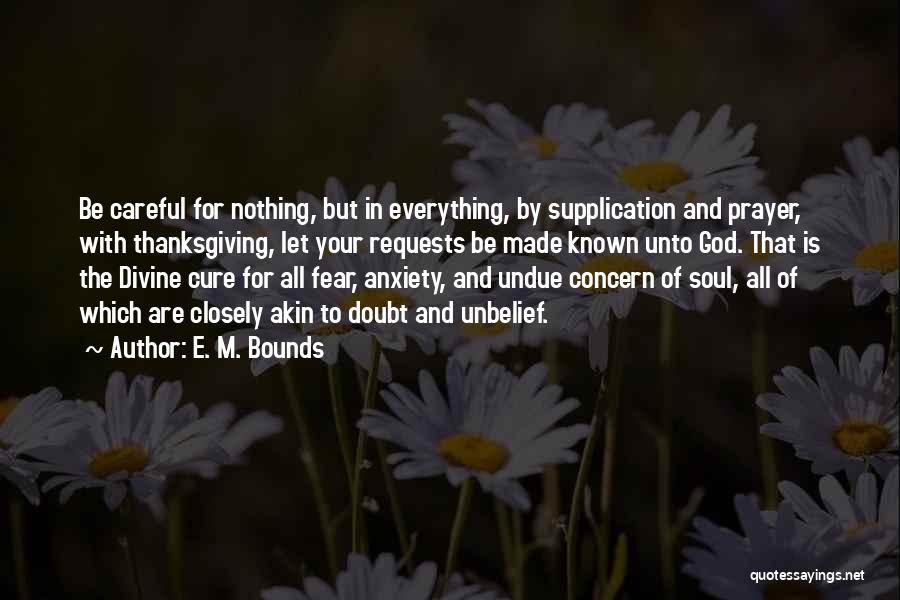 Be careful for nothing, but in everything, by supplication and prayer, with thanksgiving, let your requests be made known unto God. That is the Divine cure for all fear, anxiety, and undue concern of soul, all of which are closely akin to doubt and unbelief.

~ Author: E. M. Bounds

quotessayings.net